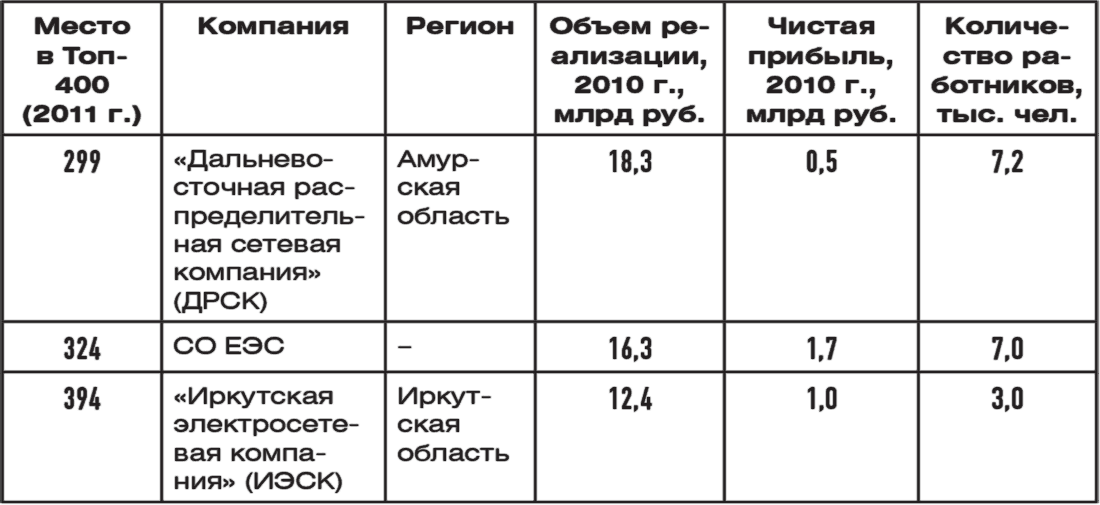 | Место в Топ-400 (2011 г.) | Компания | Регион | Объем реализации, 2010 г., млрд руб. | Чистая прибыль, 2010 г., млрд руб. | Количество работников, тыс. чел. |
|---|---|---|---|---|---|
| 299 | «Дальневосточная распределительная сетевая компания» (ДРСК) | Амурская область | 18,3 | 0,5 | 7,2 |
| 324 | СО ЕЭС | – | 16,3 | 1,7 | 7,0 |
| 394 | «Иркутская электросетевая компания» (ИЭСК) | Иркутская область | 12,4 | 1,0 | 3,0 |